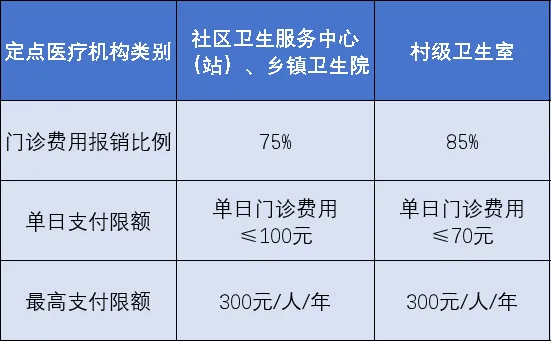 | 定点医疗机构类别 | 社区卫生服务中心（站）、乡镇卫生院 | 村级卫生室 |
|---|---|---|
| 门诊费用报销比例 | 75% | 85% |
| 单日支付限额 | 单日门诊费用≤100元 | 单日门诊费用≤70元 |
| 最高支付限额 | 300元/人/年 | 300元/人/年 |